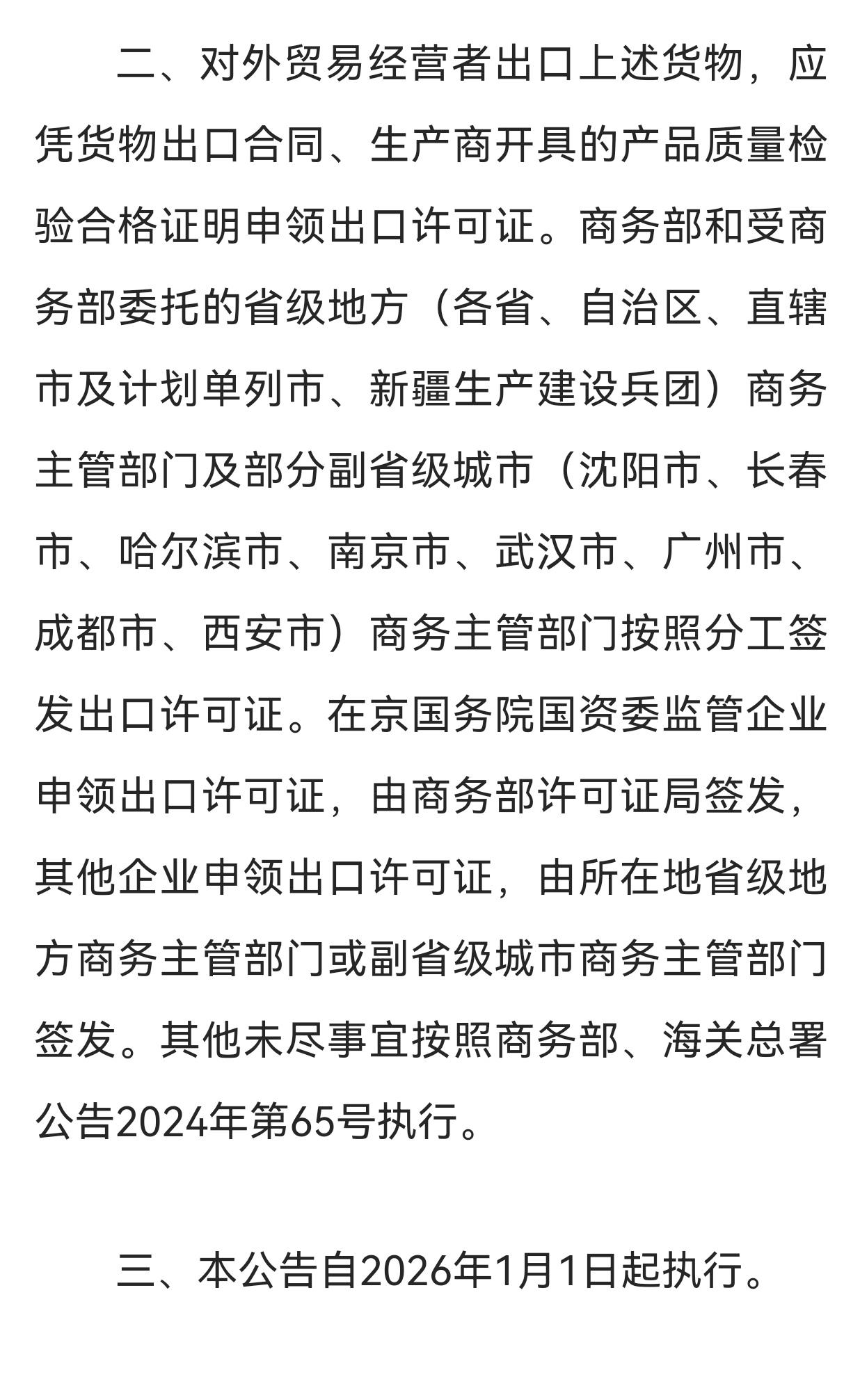 二、对外贸易经营者出口上述货物，应凭货物出口合同、生产商开具的产品质量检验合格证明申领出口许可证。商务部和受商务部委托的省级地方（各省、自治区、直辖市及计划单列市、新疆生产建设兵团）商务主管部门及部分副省级城市（沈阳市、长春市、哈尔滨市、南京市、武汉市、广州市、成都市、西安市）商务主管部门按照分工签发出口许可证。在京国务院国资委监管企业申领出口许可证，由商务部许可证局签发，其他企业申领出口许可证，由所在地省级地方商务主管部门或副省级城市商务主管部门签发。其他未尽事宜按照商务部、海关总署公告2024年第65号执行。

三、本公告自2026年1月1日起执行。